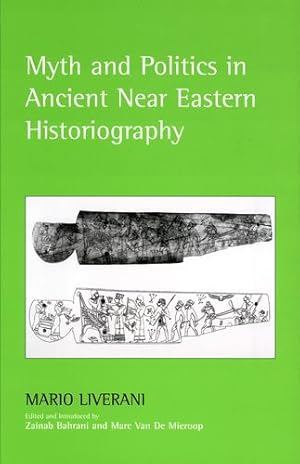 Myth and Politics in Ancient Near Eastern Historiography

MARIO LIVERANI

Edited and Introduced by
Zainab Bahrani and Marc Van De Mieroop